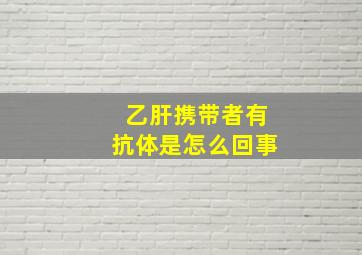 乙肝携带者有抗体是怎么回事